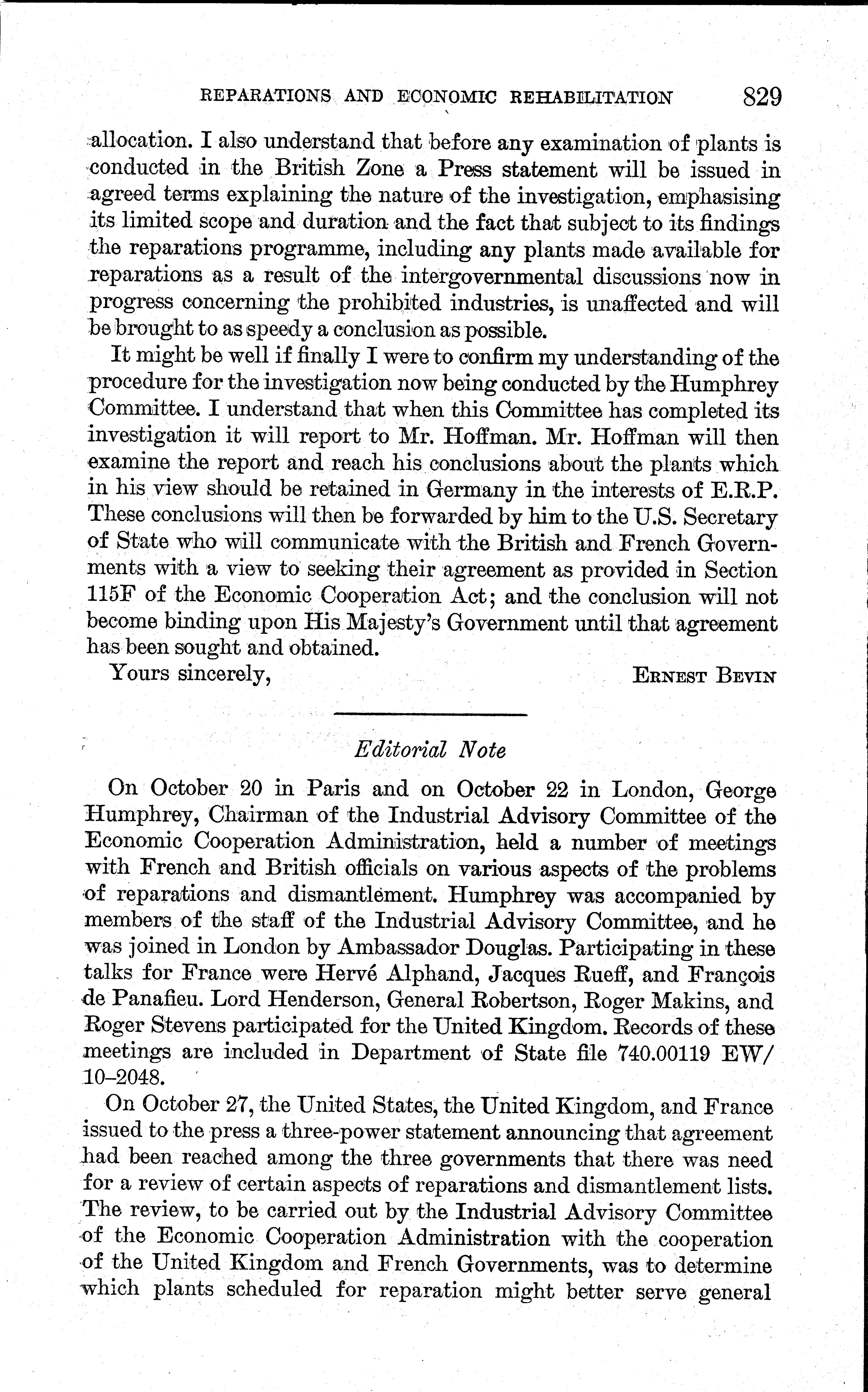 REPARATIONS AND ECONOMIC REHABILITATION 829

allocation. I also understand that before any examination of plants is conducted in the British Zone a Press statement will be issued in agreed terms explaining the nature of the investigation, emphasising its limited scope and duration and the fact that subject to its findings the reparations programme, including any plants made available for reparations as a result of the intergovernmental discussions now in progress concerning the prohibited industries, is unaffected and will be brought to as speedy a conclusion as possible.

It might be well if finally I were to confirm my understanding of the procedure for the investigation now being conducted by the Humphrey Committee. I understand that when this Committee has completed its investigation it will report to Mr. Hoffman. Mr. Hoffman will then examine the report and reach his conclusions about the plants which in his view should be retained in Germany in the interests of E.R.P. These conclusions will then be forwarded by him to the U.S. Secretary of State who will communicate with the British and French Governments with a view to seeking their agreement as provided in Section 115F of the Economic Cooperation Act; and the conclusion will not become binding upon His Majesty's Government until that agreement has been sought and obtained.

Yours sincerely, ERNEST BEVIN

Editorial Note

On October 20 in Paris and on October 22 in London, George Humphrey, Chairman of the Industrial Advisory Committee of the Economic Cooperation Administration, held a number of meetings with French and British officials on various aspects of the problems of reparations and dismantlement. Humphrey was accompanied by members of the staff of the Industrial Advisory Committee, and he was joined in London by Ambassador Douglas. Participating in these talks for France were Hervé Alphand, Jacques Rueff, and François de Panafieu. Lord Henderson, General Robertson, Roger Makins, and Roger Stevens participated for the United Kingdom. Records of these meetings are included in Department of State file 740.00119 EW/10–2048.

On October 27, the United States, the United Kingdom, and France issued to the press a three-power statement announcing that agreement had been reached among the three governments that there was need for a review of certain aspects of reparations and dismantlement lists. The review, to be carried out by the Industrial Advisory Committee of the Economic Cooperation Administration with the cooperation of the United Kingdom and French Governments, was to determine which plants scheduled for reparation might better serve general